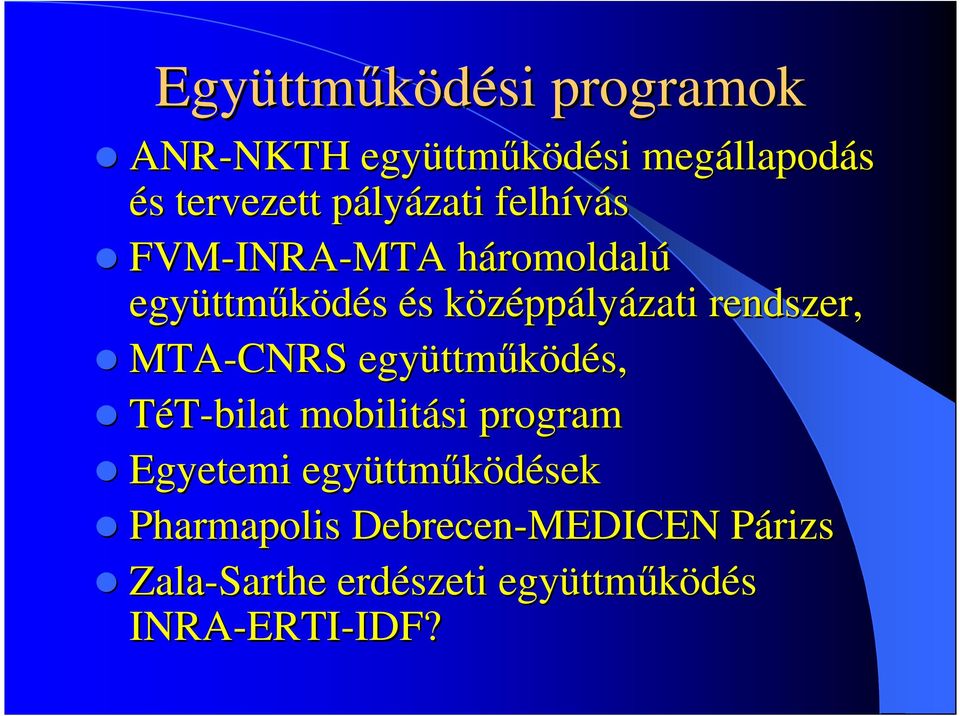 Együttműködési programok

- ANR-NKTH együttműködési megállapodás és tervezett pályázati felhívás
- FVM-INRA-MTA háromoldalú együttműködés és középpályázati rendszer,
- MTA-CNRS együttműködés,
- TéT-bilat mobilitási program
- Egyetemi együttműködések
- Pharmapolis Debrecen-MEDICEN Párizs
- Zala-Sarthe erdészeti együttműködés INRA-ERTI-IDF?